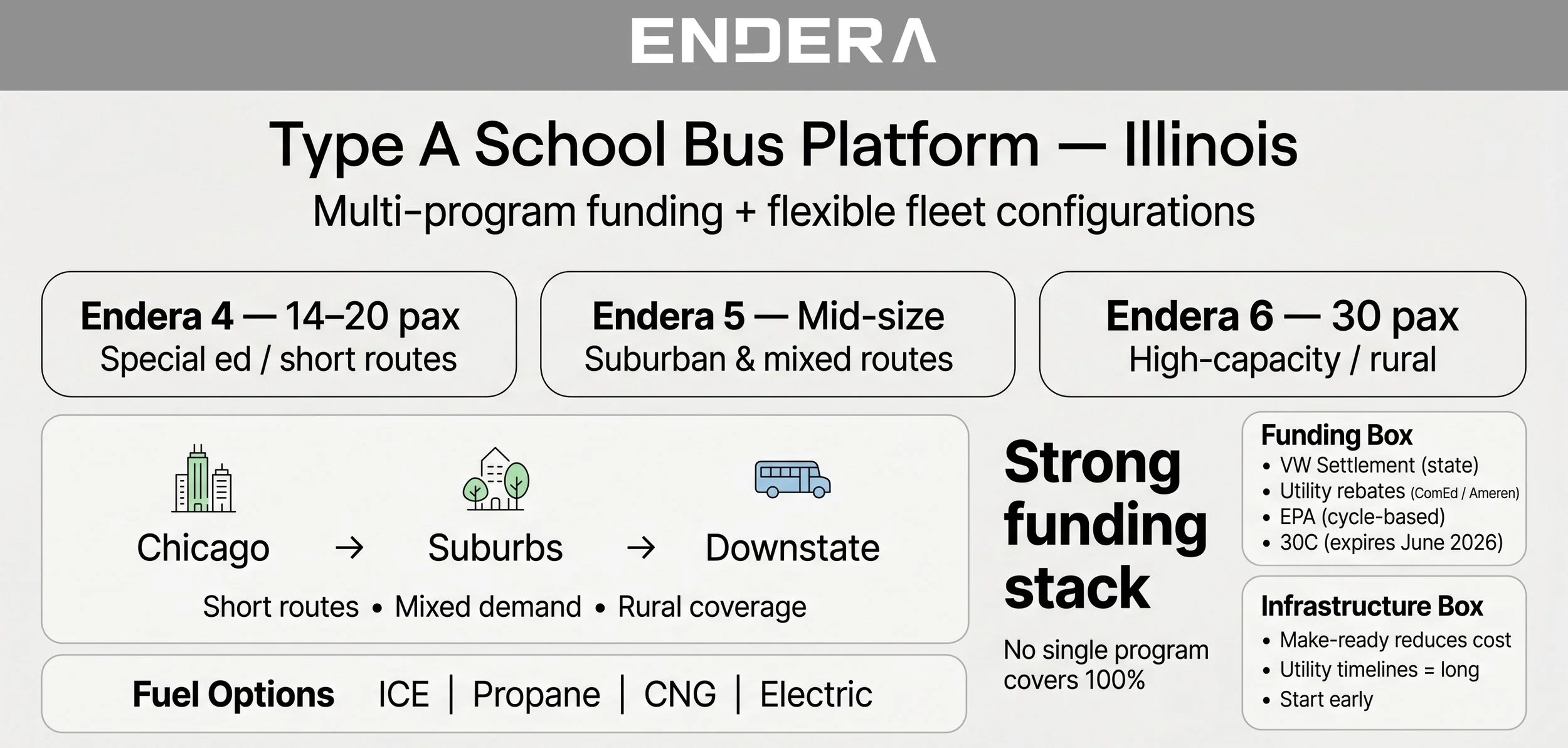 ENDERA

Type A School Bus Platform — Illinois

Multi-program funding + flexible fleet configurations

Endera 4 — 14–20 pax
Special ed / short routes

Endera 5 — Mid-size
Suburban & mixed routes

Endera 6 — 30 pax
High-capacity / rural

Chicago → Suburbs → Downstate

Short routes • Mixed demand • Rural coverage

Fuel Options ICE | Propane | CNG | Electric

Strong funding stack

No single program covers 100%

Funding Box
• VW Settlement (state)
• Utility rebates (ComEd / Ameren)
• EPA (cycle-based)
• 30C (expires June 2026)

Infrastructure Box
• Make-ready reduces cost
• Utility timelines = long
• Start early